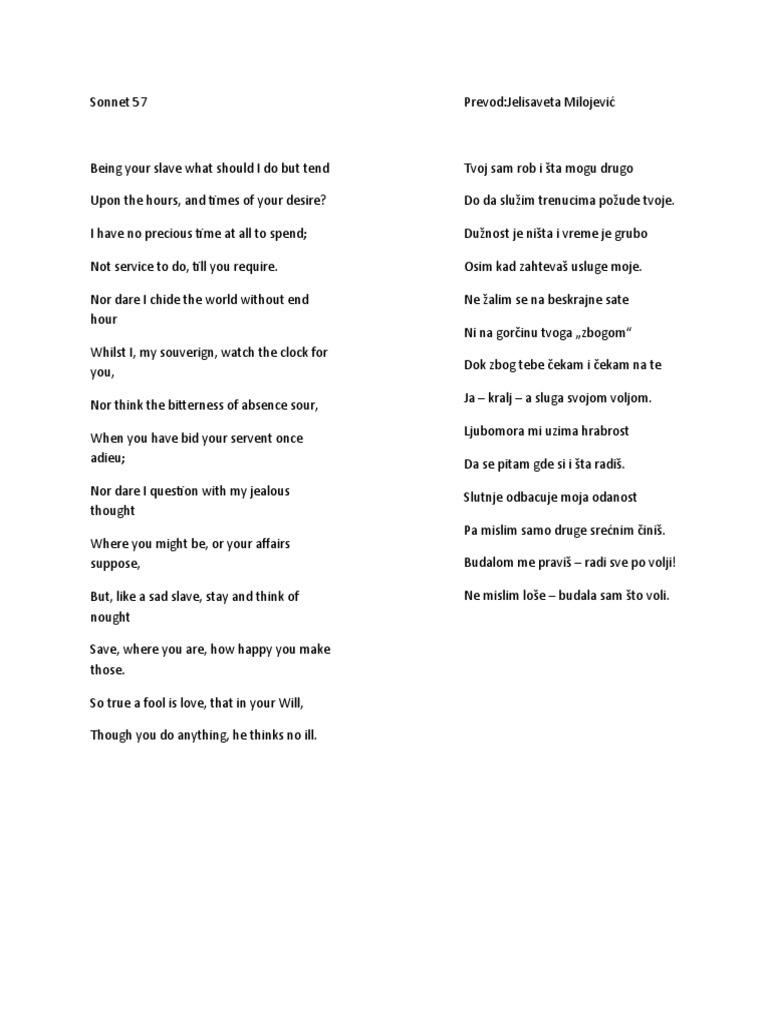 Sonnet 57

Being your slave what should I do but tend

Upon the hours, and times of your desire?

I have no precious time at all to spend;

Not service to do, till you require.

Nor dare I chide the world without end hour

Whilst I, my souverign, watch the clock for you,

Nor think the bitterness of absence sour,

When you have bid your servent once adieu;

Nor dare I question with my jealous thought

Where you might be, or your affairs suppose,

But, like a sad slave, stay and think of nought

Save, where you are, how happy you make those.

So true a fool is love, that in your Will,

Though you do anything, he thinks no ill.

Prevod:Jelisaveta Milojević

Tvoj sam rob i šta mogu drugo

Do da služim trenucima požude tvoje.

Dužnost je ništa i vreme je grubo

Osim kad zahtevaš usluge moje.

Ne žalim se na beskrajne sate

Ni na gorčinu tvoga „zbogom“

Dok zbog tebe čekam i čekam na te

Ja – kralj – a sluga svojom voljom.

Ljubomora mi uzima hrabrost

Da se pitam gde si i šta radiš.

Slutnje odbacuje moja odanost

Pa mislim samo druge srećnim činiš.

Budalom me praviš – radi sve po volji!

Ne mislim loše – budala sam što voli.